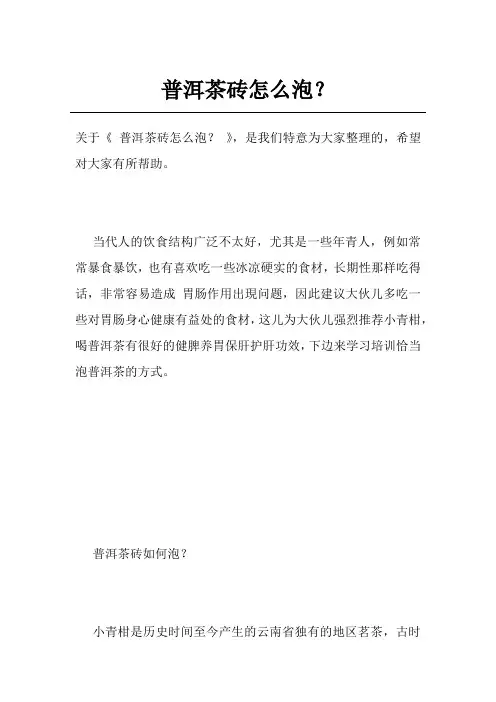 普洱茶砖怎么泡？

关于《 普洱茶砖怎么泡？ 》，是我们特意为大家整理的，希望对大家有所帮助。

当代人的饮食结构广泛不太好，尤其是一些年青人，例如常常暴食暴饮，也有喜欢吃一些冰凉硬实的食材，长期性那样吃得话，非常容易造成 胃肠作用出现问题，因此建议大伙儿多吃一些对胃肠身心健康有益处的食材，这儿为大伙儿强烈推荐小青柑，喝普洱茶有很好的健脾养胃保肝护肝功效，下边来学习培训恰当泡普洱茶的方式。

普洱茶砖如何泡？

小青柑是历史时间至今产生的云南省独有的地区茗茶，古时